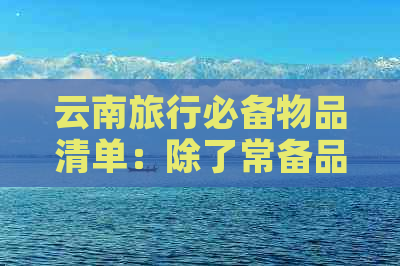 云南旅行必备物品清单：除了常备品